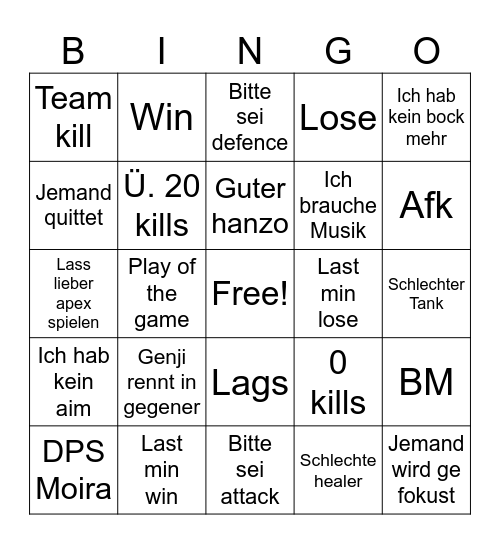 | B | I | N | G | O |
|---|---|---|---|---|
| Team kill | Win | Bitte sei defence | Lose | Ich hab kein bock mehr |
| Jemand quittet | Ü. 20 kills | Guter hanzo | Ich brauche Musik | Afk |
| Lass lieber apex spielen | Play of the game | Free! | Last min lose | Schlechter Tank |
| Ich hab kein aim | Genji rennt in gegener | Lags | 0 kills | BM |
| DPS Moira | Last min win | Bitte sei attack | Schlechte healer | Jemand wird ge fokust |